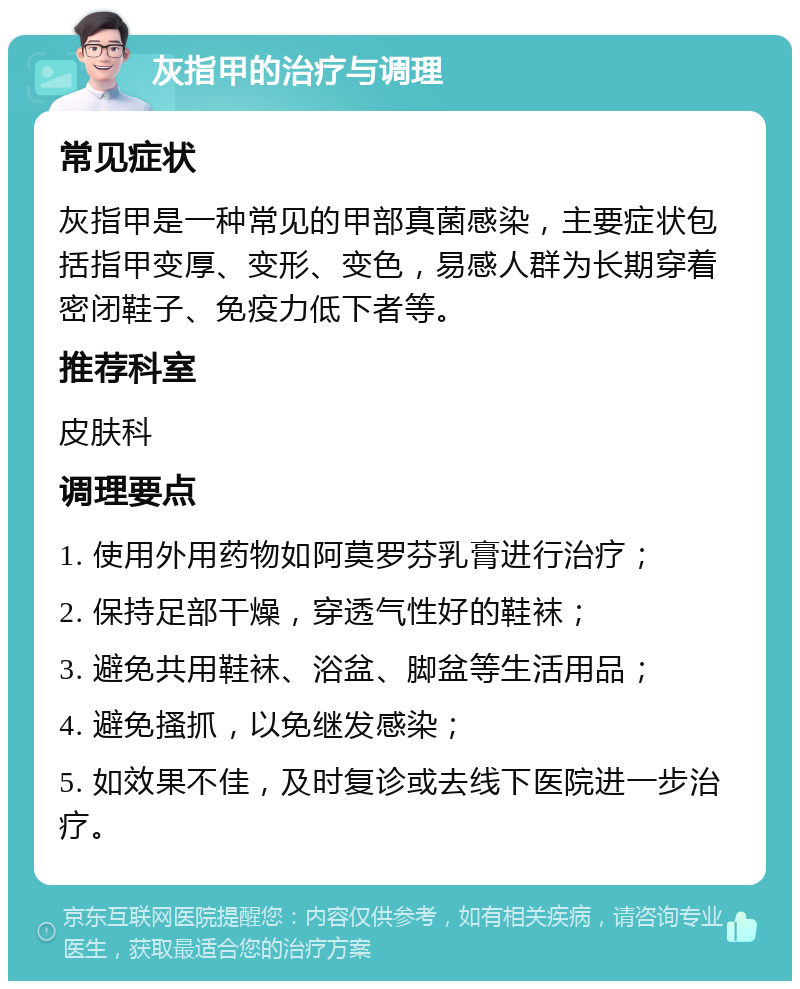 灰指甲的治疗与调理

常见症状

灰指甲是一种常见的甲部真菌感染，主要症状包括指甲变厚、变形、变色，易感人群为长期穿着密闭鞋子、免疫力低下者等。

推荐科室

皮肤科

调理要点

1. 使用外用药物如阿莫罗芬乳膏进行治疗；

2. 保持足部干燥，穿透气性好的鞋袜；

3. 避免共用鞋袜、浴盆、脚盆等生活用品；

4. 避免搔抓，以免继发感染；

5. 如效果不佳，及时复诊或去线下医院进一步治疗。

京东互联网医院提醒您：内容仅供参考，如有相关疾病，请咨询专业医生，获取最适合您的治疗方案